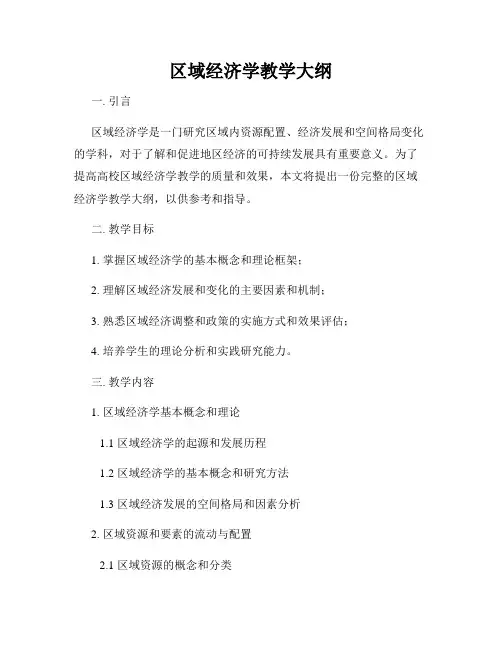 区域经济学教学大纲

一. 引言

区域经济学是一门研究区域内资源配置、经济发展和空间格局变化的学科，对于了解和促进地区经济的可持续发展具有重要意义。为了提高高校区域经济学教学的质量和效果，本文将提出一份完整的区域经济学教学大纲，以供参考和指导。

二. 教学目标

1. 掌握区域经济学的基本概念和理论框架；

2. 理解区域经济发展和变化的主要因素和机制；

3. 熟悉区域经济调整和政策的实施方式和效果评估；

4. 培养学生的理论分析和实践研究能力。

三. 教学内容

1. 区域经济学基本概念和理论

1.1 区域经济学的起源和发展历程

1.2 区域经济学的基本概念和研究方法

1.3 区域经济发展的空间格局和因素分析

2. 区域资源和要素的流动与配置

2.1 区域资源的概念和分类